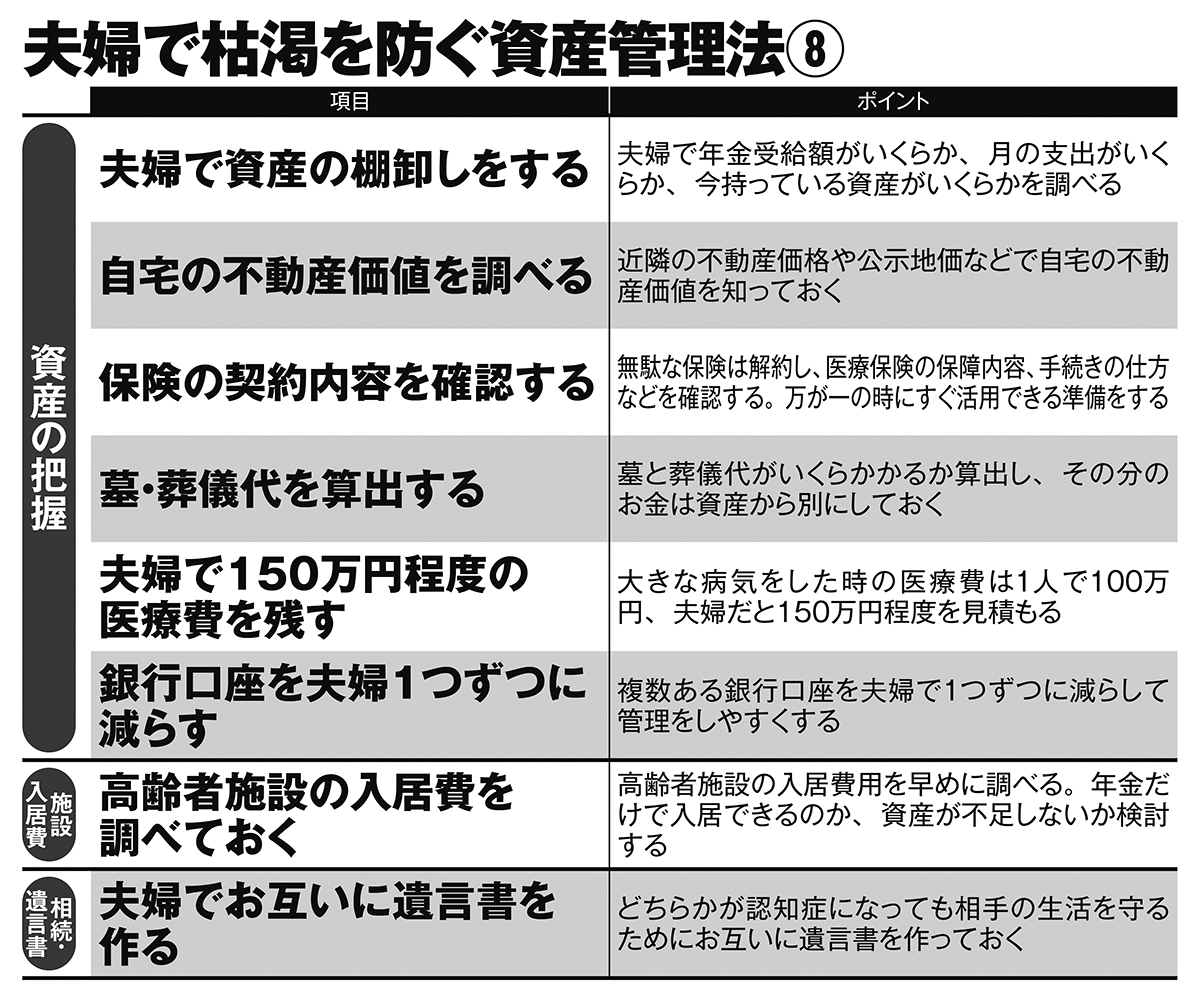 夫婦で枯渇を防ぐ資産管理法⑧

| | 項目 | ポイント |
|---|---|---|
| 資産の把握 | 夫婦で資産の棚卸しをする | 夫婦で年金受給額がいくらか、月の支出がいくらか、今持っている資産がいくらかを調べる |
| 資産の把握 | 自宅の不動産価値を調べる | 近隣の不動産価格や公示地価などで自宅の不動産価値を知っておく |
| 資産の把握 | 保険の契約内容を確認する | 無駄な保険は解約し、医療保険の保障内容、手続きの仕方などを確認する。万が一の時にすぐ活用できる準備をする |
| 資産の把握 | 墓・葬儀代を算出する | 墓と葬儀代がいくらかかるか算出し、その分のお金は資産から別にしておく |
| 資産の把握 | 夫婦で150万円程度の医療費を残す | 大きな病気をした時の医療費は1人で100万円、夫婦だと150万円程度を見積もる |
| 資産の把握 | 銀行口座を夫婦1つずつに減らす | 複数ある銀行口座を夫婦で1つずつに減らして管理をしやすくする |
| 施設入居費 | 高齢者施設の入居費を調べておく | 高齢者施設の入居費用を早めに調べる。年金だけで入居できるのか、資産が不足しないか検討する |
| 相続・遺言書 | 夫婦でお互いに遺言書を作る | どちらかが認知症になっても相手の生活を守るためにお互いに遺言書を作っておく |